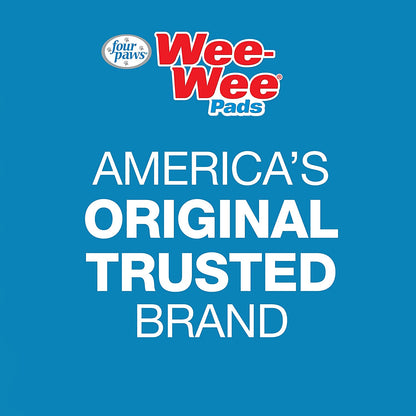 four paws

Wee-Wee®
Pads

AMERICA'S
ORIGINAL
TRUSTED
BRAND